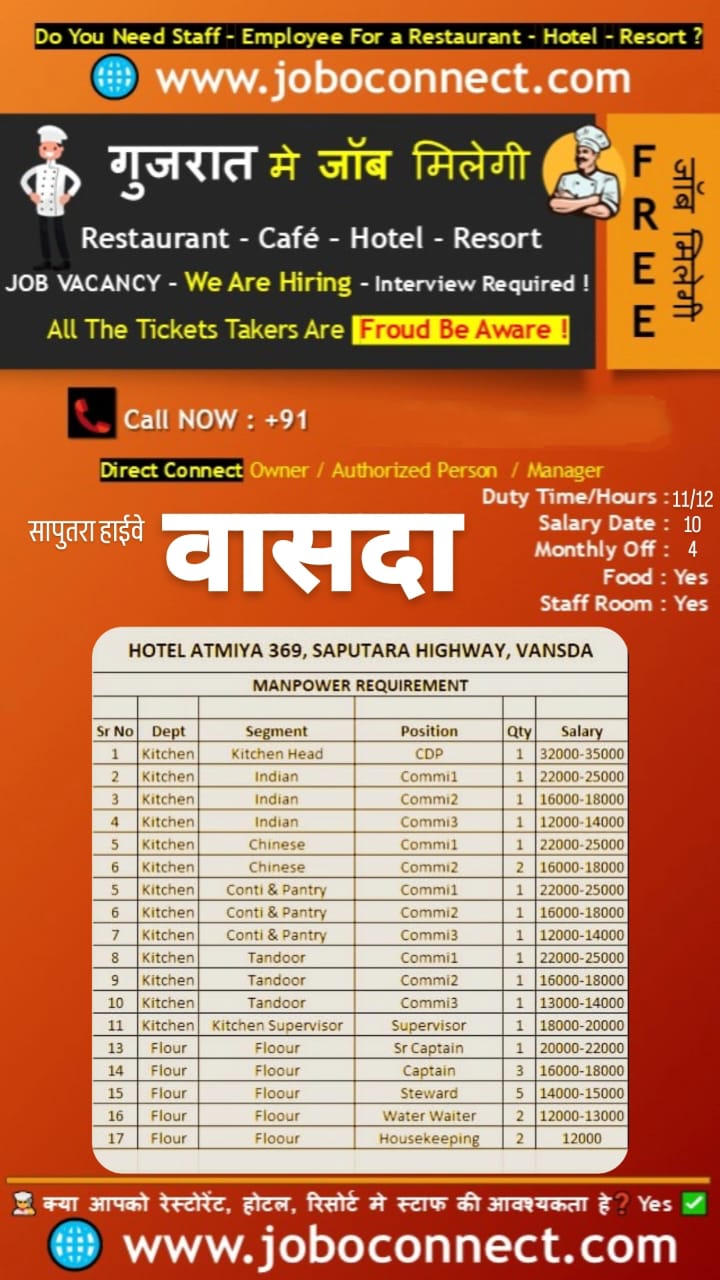 Do You Need Staff - Employee For a Restaurant - Hotel - Resort ?

www.joboconnect.com

गुजरात मे जॉब मिलेगी

Restaurant - Café - Hotel - Resort

JOB VACANCY - We Are Hiring - Interview Required !

All The Tickets Takers Are Froud Be Aware !

FREE

जॉब मिलेगी

Call NOW : +91

Direct Connect Owner / Authorized Person / Manager

सापुतरा हाईवे

वासदा

Duty Time/Hours : 11/12
Salary Date : 10
Monthly Off : 4
Food : Yes
Staff Room : Yes

HOTEL ATMIYA 369, SAPUTARA HIGHWAY, VANSDA

MANPOWER REQUIREMENT

| Sr No | Dept | Segment | Position | Qty | Salary |
|---|---|---|---|---|---|
| 1 | Kitchen | Kitchen Head | CDP | 1 | 32000-35000 |
| 2 | Kitchen | Indian | Commi1 | 1 | 22000-25000 |
| 3 | Kitchen | Indian | Commi2 | 1 | 16000-18000 |
| 4 | Kitchen | Indian | Commi3 | 1 | 12000-14000 |
| 5 | Kitchen | Chinese | Commi1 | 1 | 22000-25000 |
| 6 | Kitchen | Chinese | Commi2 | 2 | 16000-18000 |
| 5 | Kitchen | Conti & Pantry | Commi1 | 1 | 22000-25000 |
| 6 | Kitchen | Conti & Pantry | Commi2 | 1 | 16000-18000 |
| 7 | Kitchen | Conti & Pantry | Commi3 | 1 | 12000-14000 |
| 8 | Kitchen | Tandoor | Commi1 | 1 | 22000-25000 |
| 9 | Kitchen | Tandoor | Commi2 | 1 | 16000-18000 |
| 10 | Kitchen | Tandoor | Commi3 | 1 | 13000-14000 |
| 11 | Kitchen | Kitchen Supervisor | Supervisor | 1 | 18000-20000 |
| 13 | Flour | Floour | Sr Captain | 1 | 20000-22000 |
| 14 | Flour | Floour | Captain | 3 | 16000-18000 |
| 15 | Flour | Floour | Steward | 5 | 14000-15000 |
| 16 | Flour | Floour | Water Waiter | 2 | 12000-13000 |
| 17 | Flour | Floour | Housekeeping | 2 | 12000 |

क्या आपको रेस्टोरेंट, होटल, रिसोर्ट मे स्टाफ की आवश्यकता हे? Yes

www.joboconnect.com